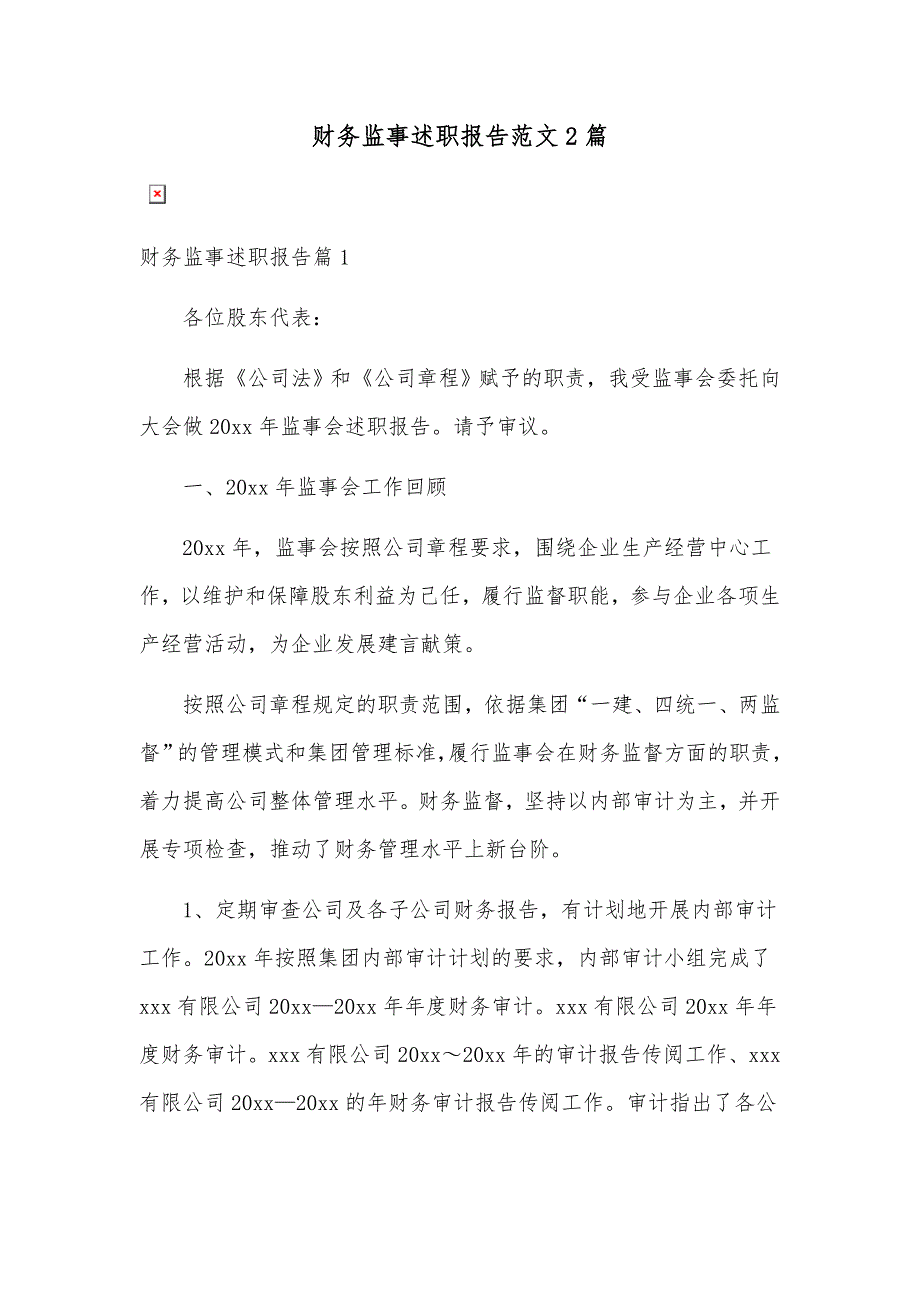 财务监事述职报告范文2篇

财务监事述职报告篇1

各位股东代表：

根据《公司法》和《公司章程》赋予的职责，我受监事会委托向大会做20xx年监事会述职报告。请予审议。

一、20xx年监事会工作回顾

20xx年，监事会按照公司章程要求，围绕企业生产经营中心工作，以维护和保障股东利益为己任，履行监督职能，参与企业各项生产经营活动，为企业发展建言献策。

按照公司章程规定的职责范围，依据集团“一建、四统一、两监督”的管理模式和集团管理标准，履行监事会在财务监督方面的职责，着力提高公司整体管理水平。财务监督，坚持以内部审计为主，并开展专项检查，推动了财务管理水平上新台阶。

1、定期审查公司及各子公司财务报告，有计划地开展内部审计工作。20xx年按照集团内部审计计划的要求，内部审计小组完成了xxx有限公司20xx—20xx年年度财务审计。xxx有限公司20xx年年度财务审计。xxx有限公司20xx～20xx年的审计报告传阅工作、xxx有限公司20xx—20xx的年财务审计报告传阅工作。审计指出了各公